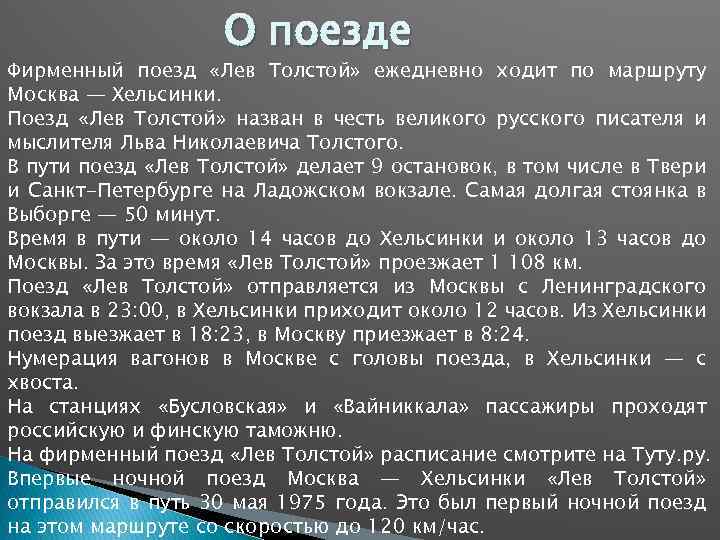 О поезде

Фирменный поезд «Лев Толстой» ежедневно ходит по маршруту Москва — Хельсинки.
Поезд «Лев Толстой» назван в честь великого русского писателя и мыслителя Льва Николаевича Толстого.
В пути поезд «Лев Толстой» делает 9 остановок, в том числе в Твери и Санкт-Петербурге на Ладожском вокзале. Самая долгая стоянка в Выборге — 50 минут.
Время в пути — около 14 часов до Хельсинки и около 13 часов до Москвы. За это время «Лев Толстой» проезжает 1 108 км.
Поезд «Лев Толстой» отправляется из Москвы с Ленинградского вокзала в 23:00, в Хельсинки приходит около 12 часов. Из Хельсинки поезд выезжает в 18:23, в Москву приезжает в 8:24.
Нумерация вагонов в Москве с головы поезда, в Хельсинки — с хвоста.
На станциях «Бусловская» и «Вайниккала» пассажиры проходят российскую и финскую таможню.
На фирменный поезд «Лев Толстой» расписание смотрите на Туту.ру.
Впервые ночной поезд Москва — Хельсинки «Лев Толстой» отправился в путь 30 мая 1975 года. Это был первый ночной поезд на этом маршруте со скоростью до 120 км/час.